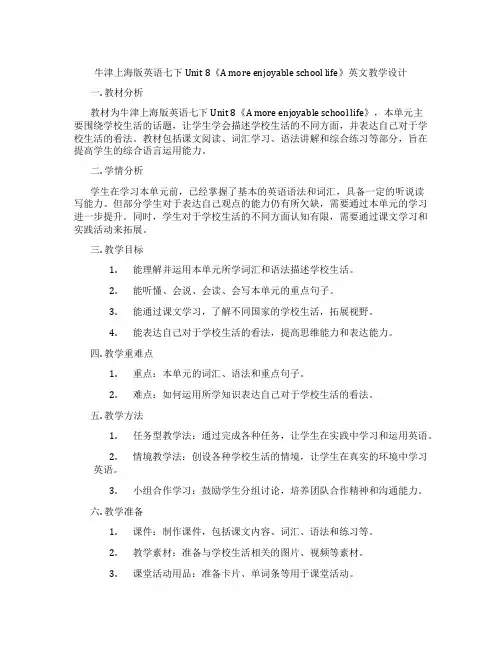 牛津上海版英语七下 Unit 8《A more enjoyable school life》英文教学设计

一. 教材分析

教材为牛津上海版英语七下 Unit 8《A more enjoyable school life》，本单元主要围绕学校生活的话题，让学生学会描述学校生活的不同方面，并表达自己对于学校生活的看法。教材包括课文阅读、词汇学习、语法讲解和综合练习等部分，旨在提高学生的综合语言运用能力。

二. 学情分析

学生在学习本单元前，已经掌握了基本的英语语法和词汇，具备一定的听说读写能力。但部分学生对于表达自己观点的能力仍有所欠缺，需要通过本单元的学习进一步提升。同时，学生对于学校生活的不同方面认知有限，需要通过课文学习和实践活动来拓展。

三. 教学目标

1. 能理解并运用本单元所学词汇和语法描述学校生活。

2. 能听懂、会说、会读、会写本单元的重点句子。

3. 能通过课文学习，了解不同国家的学校生活，拓展视野。

4. 能表达自己对于学校生活的看法，提高思维能力和表达能力。

四. 教学重难点

1. 重点：本单元的词汇、语法和重点句子。

2. 难点：如何运用所学知识表达自己对于学校生活的看法。

五. 教学方法

1. 任务型教学法：通过完成各种任务，让学生在实践中学习和运用英语。

2. 情境教学法：创设各种学校生活的情境，让学生在真实的环境中学习英语。

3. 小组合作学习：鼓励学生分组讨论，培养团队合作精神和沟通能力。

六. 教学准备

1. 课件：制作课件，包括课文内容、词汇、语法和练习等。

2. 教学素材：准备与学校生活相关的图片、视频等素材。

3. 课堂活动用品：准备卡片、单词条等用于课堂活动。